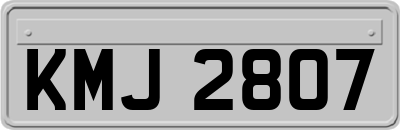 KMJ 2807